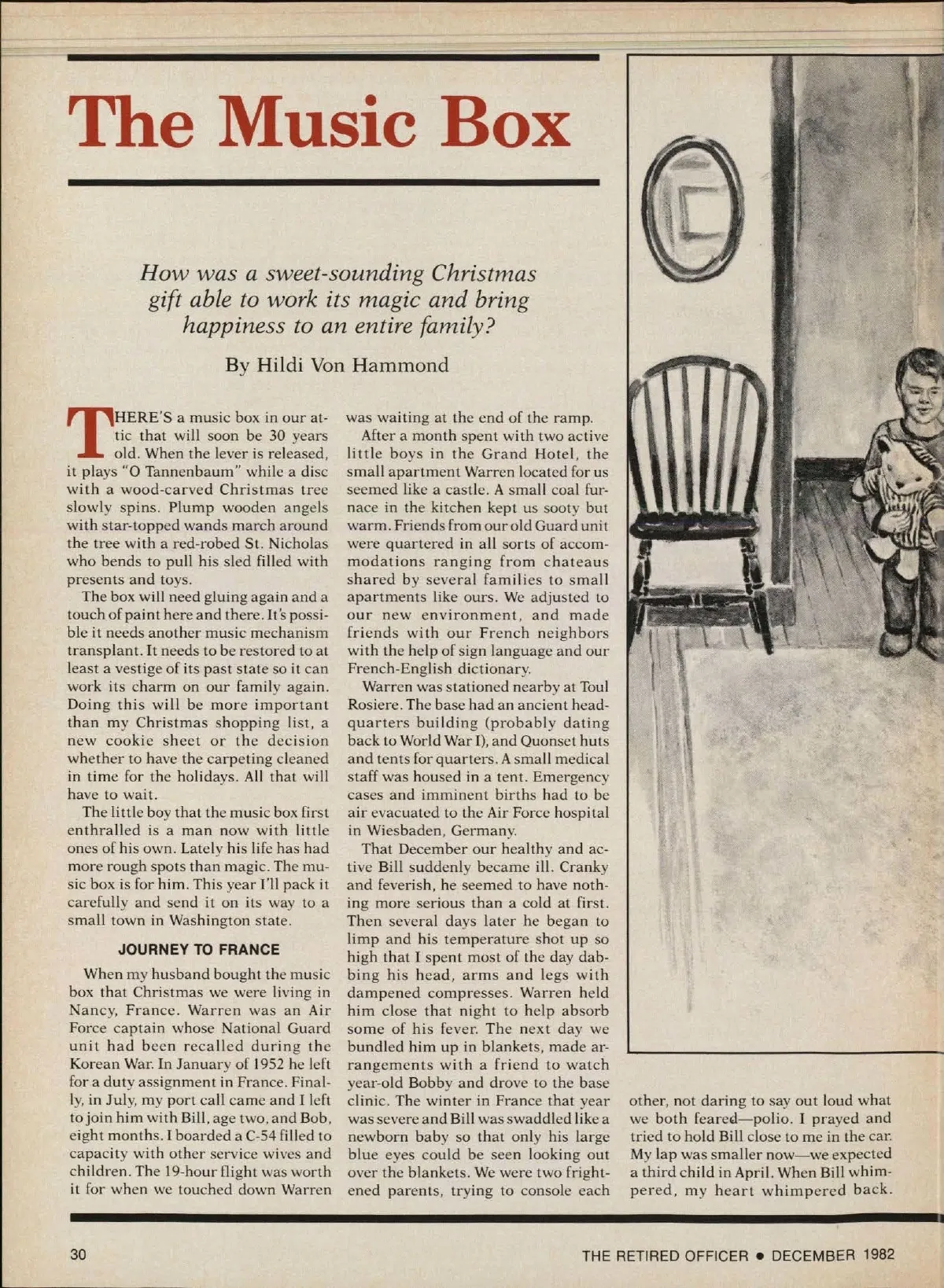 The Music Box

How was a sweet-sounding Christmas gift able to work its magic and bring happiness to an entire family?

By Hildi Von Hammond

THERE'S a music box in our attic that will soon be 30 years old. When the lever is released, it plays "O Tannenbaum" while a disc with a wood-carved Christmas tree slowly spins. Plump wooden angels with star-topped wands march around the tree with a red-robed St. Nicholas who bends to pull his sled filled with presents and toys.

The box will need gluing again and a touch of paint here and there. It's possible it needs another music mechanism transplant. It needs to be restored to at least a vestige of its past state so it can work its charm on our family again. Doing this will be more important than my Christmas shopping list, a new cookie sheet or the decision whether to have the carpeting cleaned in time for the holidays. All that will have to wait.

The little boy that the music box first enthralled is a man now with little ones of his own. Lately his life has had more rough spots than magic. The music box is for him. This year I'll pack it carefully and send it on its way to a small town in Washington state.

JOURNEY TO FRANCE

When my husband bought the music box that Christmas we were living in Nancy, France. Warren was an Air Force captain whose National Guard unit had been recalled during the Korean War. In January of 1952 he left for a duty assignment in France. Finally, in July, my port call came and I left to join him with Bill, age two, and Bob, eight months. I boarded a C-54 filled to capacity with other service wives and children. The 19-hour flight was worth it for when we touched down Warren was waiting at the end of the ramp.

After a month spent with two active little boys in the Grand Hotel, the small apartment Warren located for us seemed like a castle. A small coal furnace in the kitchen kept us sooty but warm. Friends from our old Guard unit were quartered in all sorts of accommodations ranging from chateaus shared by several families to small apartments like ours. We adjusted to our new environment, and made friends with our French neighbors with the help of sign language and our French-English dictionary.

Warren was stationed nearby at Toul Rosiere. The base had an ancient headquarters building (probably dating back to World War I), and Quonset huts and tents for quarters. A small medical staff was housed in a tent. Emergency cases and imminent births had to be air evacuated to the Air Force hospital in Wiesbaden, Germany.

That December our healthy and active Bill suddenly became ill. Cranky and feverish, he seemed to have nothing more serious than a cold at first. Then several days later he began to limp and his temperature shot up so high that I spent most of the day dabbing his head, arms and legs with dampened compresses. Warren held him close that night to help absorb some of his fever. The next day we bundled him up in blankets, made arrangements with a friend to watch year-old Bobby and drove to the base clinic. The winter in France that year was severe and Bill was swaddled like a newborn baby so that only his large blue eyes could be seen looking out over the blankets. We were two frightened parents, trying to console each other, not daring to say out loud what we both feared—polio. I prayed and tried to hold Bill close to me in the car. My lap was smaller now—we expected a third child in April. When Bill whimpered, my heart whimpered back.

30

THE RETIRED OFFICER • DECEMBER 1982